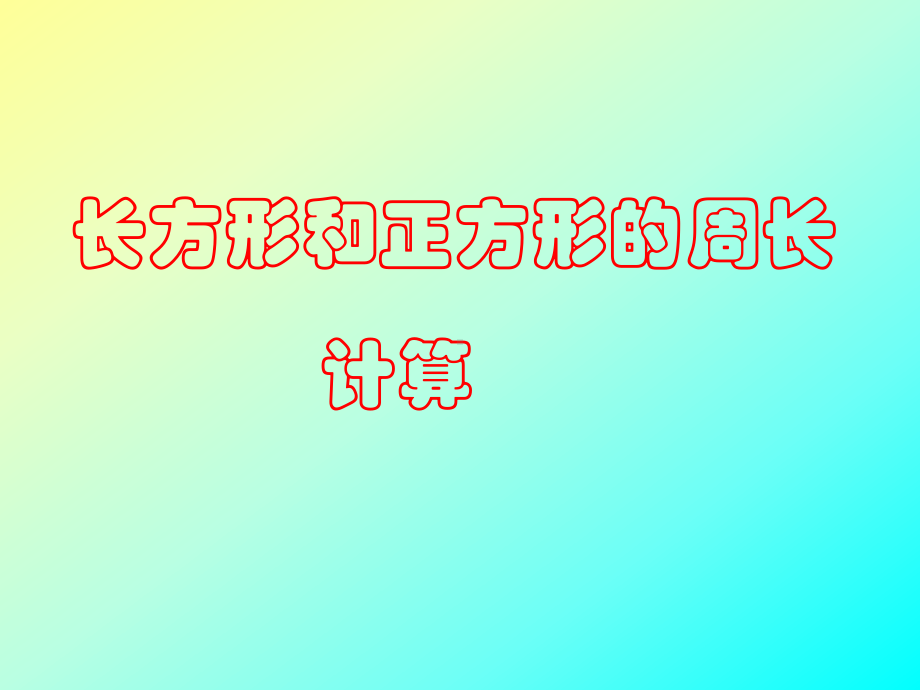 长方形和正方形的周长

计算